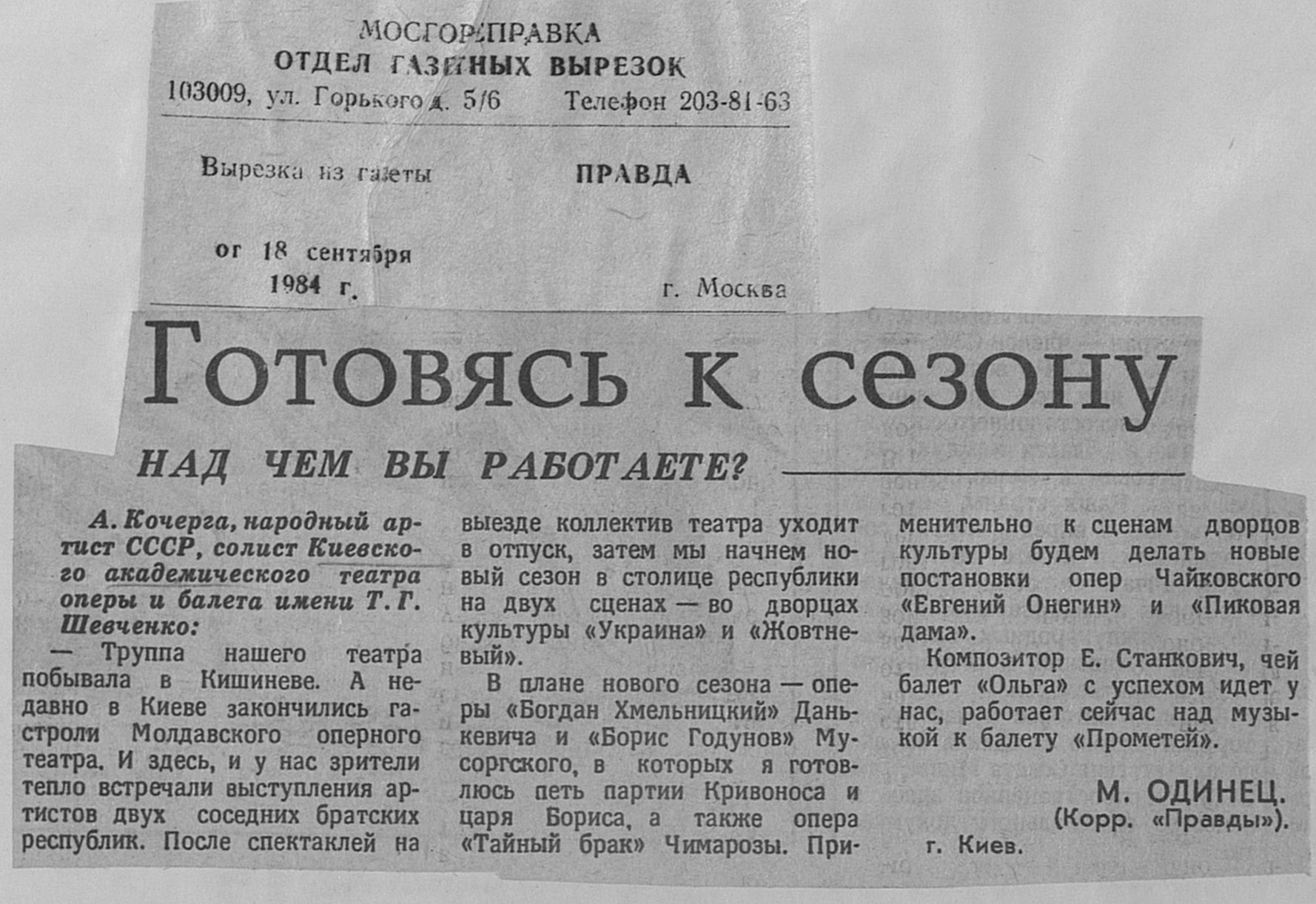 МОСГОРСПРАВКА
ОТДЕЛ ГАЗЕТНЫХ ВЫРЕЗОК
103009, ул. Горького д. 5/6 Телефон 203-81-63

Вырезка из газеты ПРАВДА

от 18 сентября 1984 г. г. Москва

Готовясь к сезону

НАД ЧЕМ ВЫ РАБОТАЕТЕ?

А. Кочерга, народный артист СССР, солист Киевского академического театра оперы и балета имени Т. Г. Шевченко:

— Труппа нашего театра побывала в Кишиневе. А недавно в Киеве закончились гастроли Молдавского оперного театра. И здесь, и у нас зрители тепло встречали выступления артистов двух соседних братских республик. После спектаклей на выезде коллектив театра уходит в отпуск, затем мы начнем новый сезон в столице республики на двух сценах — во дворцах культуры «Украина» и «Жовтневый».

В плане нового сезона — оперы «Богдан Хмельницкий» Данькевича и «Борис Годунов» Мусоргского, в которых я готовлюсь петь партии Кривоноса и царя Бориса, а также опера «Тайный брак» Чимарозы. Применительно к сценам дворцов культуры будем делать новые постановки опер Чайковского «Евгений Онегин» и «Пиковая дама».

Композитор Е. Станкович, чей балет «Ольга» с успехом идет у нас, работает сейчас над музыкой к балету «Прометей».

М. ОДИНЕЦ.
(Корр. «Правды»).
г. Киев.